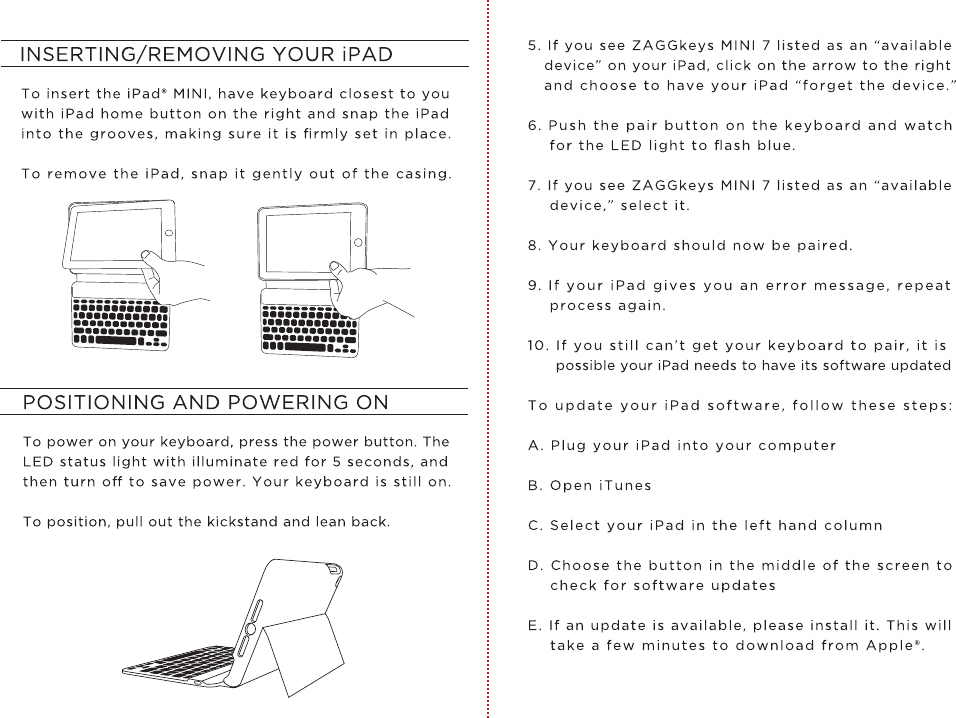 INSERTING/REMOVING YOUR iPAD

To insert the iPad® MINI, have keyboard closest to you with iPad home button on the right and snap the iPad into the grooves, making sure it is firmly set in place.

To remove the iPad, snap it gently out of the casing.

POSITIONING AND POWERING ON

To power on your keyboard, press the power button. The LED status light with illuminate red for 5 seconds, and then turn off to save power. Your keyboard is still on.

To position, pull out the kickstand and lean back.

5. If you see ZAGGkeys MINI 7 listed as an "available device" on your iPad, click on the arrow to the right and choose to have your iPad "forget the device."

6. Push the pair button on the keyboard and watch for the LED light to flash blue.

7. If you see ZAGGkeys MINI 7 listed as an "available device," select it.

8. Your keyboard should now be paired.

9. If your iPad gives you an error message, repeat process again.

10. If you still can't get your keyboard to pair, it is possible your iPad needs to have its software updated

To update your iPad software, follow these steps:

A. Plug your iPad into your computer

B. Open iTunes

C. Select your iPad in the left hand column

D. Choose the button in the middle of the screen to check for software updates

E. If an update is available, please install it. This will take a few minutes to download from Apple®.